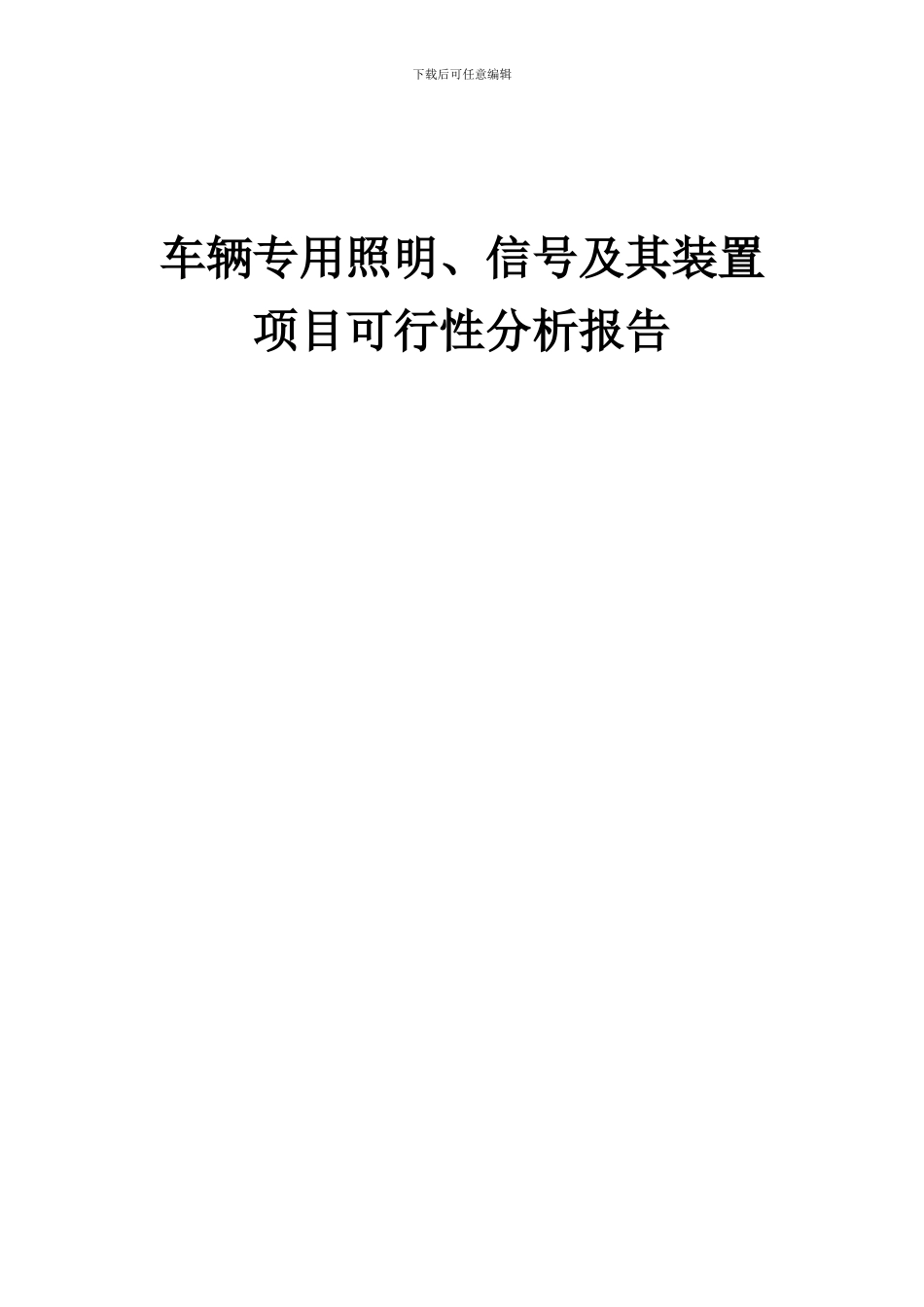 下载后可任意编辑

车辆专用照明、信号及其装置
项目可行性分析报告